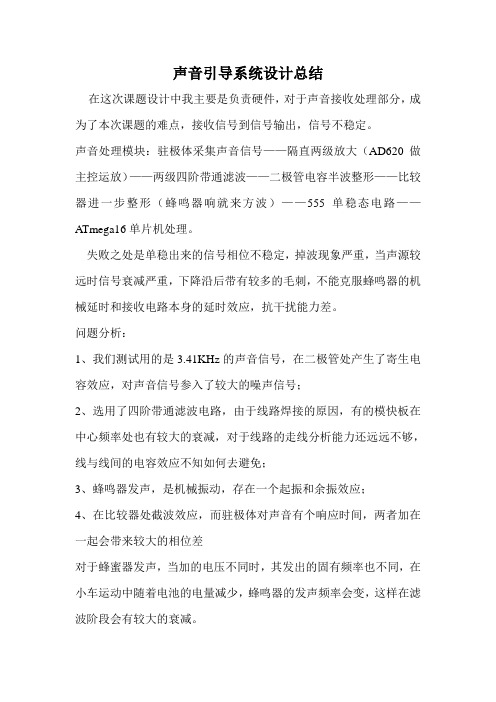 声音引导系统设计总结

在这次课题设计中我主要是负责硬件，对于声音接收处理部分，成为了本次课题的难点，接收信号到信号输出，信号不稳定。

声音处理模块：驻极体采集声音信号——隔直两级放大（AD620 做主控运放）——两级四阶带通滤波——二极管电容半波整形——比较器进一步整形（蜂鸣器响就来方波）——555 单稳态电路——ATmega16 单片机处理。

失败之处是单稳出来的信号相位不稳定，掉波现象严重，当声源较远时信号衰减严重，下降沿后带有较多的毛刺，不能克服蜂鸣器的机械延时和接收电路本身的延时效应，抗干扰能力差。

问题分析：

1、我们测试用的是 3.41KHz 的声音信号，在二极管处产生了寄生电容效应，对声音信号参入了较大的噪声信号；

2、选用了四阶带通滤波电路，由于线路焊接的原因，有的模快板在中心频率处也有较大的衰减，对于线路的走线分析能力还远远不够，线与线间的电容效应不知如何去避免；

3、蜂鸣器发声，是机械振动，存在一个起振和余振效应；

4、在比较器处截波效应，而驻极体对声音有个响应时间，两者加在一起会带来较大的相位差

对于蜂蜜器发声，当加的电压不同时，其发出的固有频率也不同，在小车运动中随着电池的电量减少，蜂鸣器的发声频率会变，这样在滤波阶段会有较大的衰减。